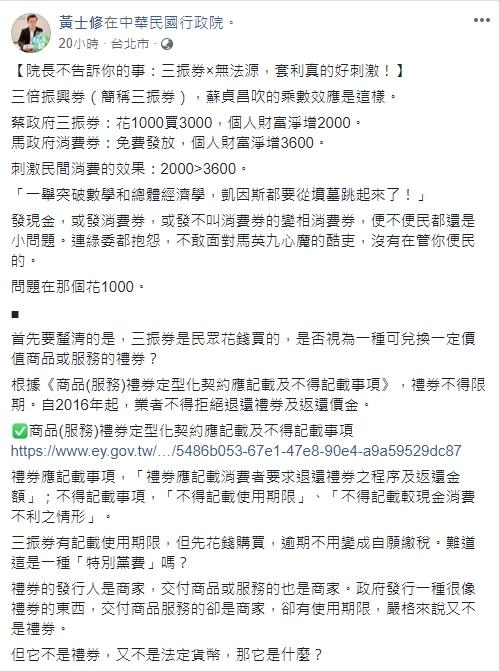 黃士修在中華民國行政院。
20小時 · 台北市 ·

【院長不告訴你的事：三振券×無法源，套利真的好刺激！】

三倍振興券（簡稱三振券），蘇貞昌吹的乘數效應是這樣。

蔡政府三振券：花1000買3000，個人財富淨增2000。
馬政府消費券：免費發放，個人財富淨增3600。

刺激民間消費的效果：2000>3600。

「一舉突破數學和總體經濟學，凱因斯都要從墳墓跳起來了！」

發現金，或發消費券，或發不叫消費券的變相消費券，便不便民都還是小問題。連綠委都抱怨，不敢面對馬英九心魔的酷吏，沒有在管你便民的。

問題在那個花1000。

■

首先要釐清的是，三振券是民眾花錢買的，是否視為一種可兌換一定價值商品或服務的禮券？

根據《商品(服務)禮券定型化契約應記載及不得記載事項》，禮券不得限期。自2016年起，業者不得拒絕退還禮券及返還價金。

✅商品(服務)禮券定型化契約應記載及不得記載事項
https://www.ey.gov.tw/…/5486b053-67e1-47e8-90e4-a9a59529dc87

禮券應記載事項，「禮券應記載消費者要求退還禮券之程序及返還金額」；不得記載事項，「不得記載使用期限」、「不得記載較現金消費不利之情形」。

三振券有記載使用期限，但先花錢購買，逾期不用變成自願繳稅。難道這是一種「特別黨費」嗎？

禮券的發行人是商家，交付商品或服務的也是商家。政府發行一種很像禮券的東西，交付商品服務的卻是商家，卻有使用期限，嚴格來說又不是禮券。

但它不是禮券，又不是法定貨幣，那它是什麼？